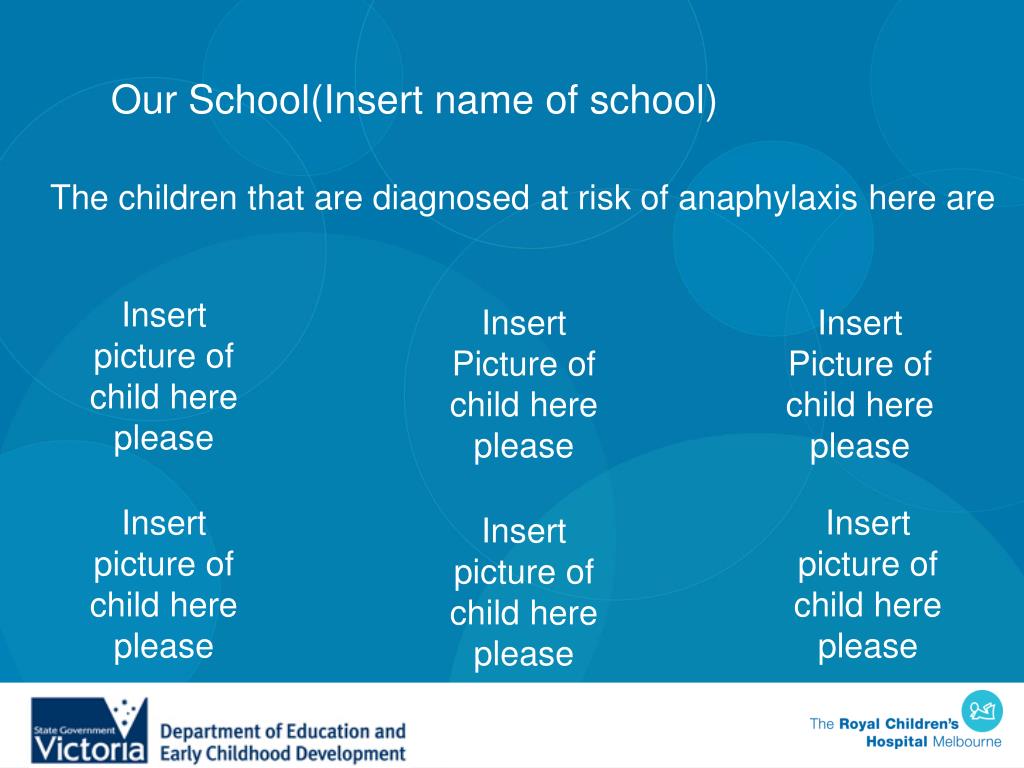 Our School(Insert name of school)

The children that are diagnosed at risk of anaphylaxis here are

Insert picture of child here please

Insert Picture of child here please

Insert Picture of child here please

Insert picture of child here please

Insert picture of child here please

Insert picture of child here please

State Government Victoria

Department of Education and Early Childhood Development

The Royal Children's Hospital Melbourne